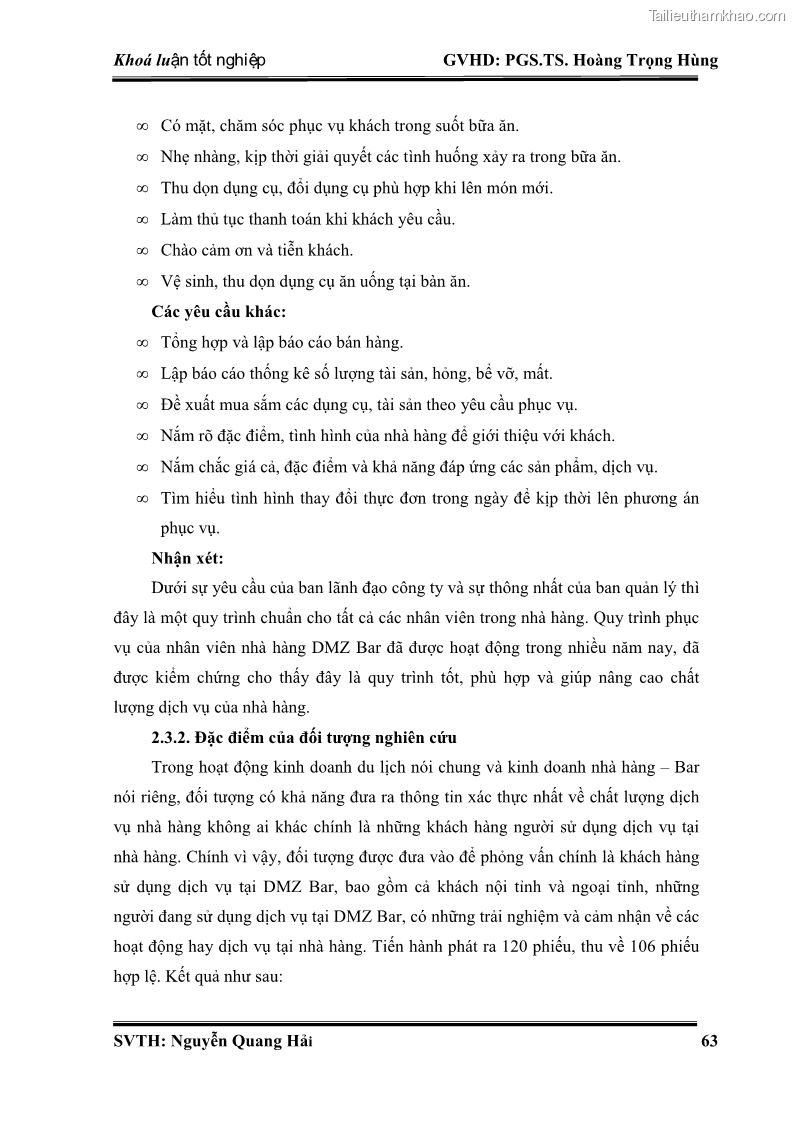 Tailieuthamkhao.com

Khoá luận tốt nghiệp GVHD: PGS.TS. Hoàng Trọng Hùng

∞ Có mặt, chăm sóc phục vụ khách trong suốt bữa ăn.

∞ Nhẹ nhàng, kịp thời giải quyết các tình huống xảy ra trong bữa ăn.

∞ Thu dọn dụng cụ, đổi dụng cụ phù hợp khi lên món mới.

∞ Làm thủ tục thanh toán khi khách yêu cầu.

∞ Chào cảm ơn và tiễn khách.

∞ Vệ sinh, thu dọn dụng cụ ăn uống tại bàn ăn.

Các yêu cầu khác:

∞ Tổng hợp và lập báo cáo bán hàng.

∞ Lập báo cáo thống kê số lượng tài sản, hỏng, bể vỡ, mất.

∞ Đề xuất mua sắm các dụng cụ, tài sản theo yêu cầu phục vụ.

∞ Nắm rõ đặc điểm, tình hình của nhà hàng để giới thiệu với khách.

∞ Nắm chắc giá cả, đặc điểm và khả năng đáp ứng các sản phẩm, dịch vụ.

∞ Tìm hiểu tình hình thay đổi thực đơn trong ngày để kịp thời lên phương án phục vụ.

Nhận xét:

Dưới sự yêu cầu của ban lãnh đạo công ty và sự thống nhất của ban quản lý thì đây là một quy trình chuẩn cho tất cả các nhân viên trong nhà hàng. Quy trình phục vụ của nhân viên nhà hàng DMZ Bar đã được hoạt động trong nhiều năm nay, đã được kiểm chứng cho thấy đây là quy trình tốt, phù hợp và giúp nâng cao chất lượng dịch vụ của nhà hàng.

2.3.2. Đặc điểm của đối tượng nghiên cứu

Trong hoạt động kinh doanh du lịch nói chung và kinh doanh nhà hàng – Bar nói riêng, đối tượng có khả năng đưa ra thông tin xác thực nhất về chất lượng dịch vụ nhà hàng không ai khác chính là những khách hàng người sử dụng dịch vụ tại nhà hàng. Chính vì vậy, đối tượng được đưa vào để phỏng vấn chính là khách hàng sử dụng dịch vụ tại DMZ Bar, bao gồm cả khách nội tỉnh và ngoại tỉnh, những người đang sử dụng dịch vụ tại DMZ Bar, có những trải nghiệm và cảm nhận về các hoạt động hay dịch vụ tại nhà hàng. Tiến hành phát ra 120 phiếu, thu về 106 phiếu hợp lệ. Kết quả như sau:

SVTH: Nguyễn Quang Hải 63